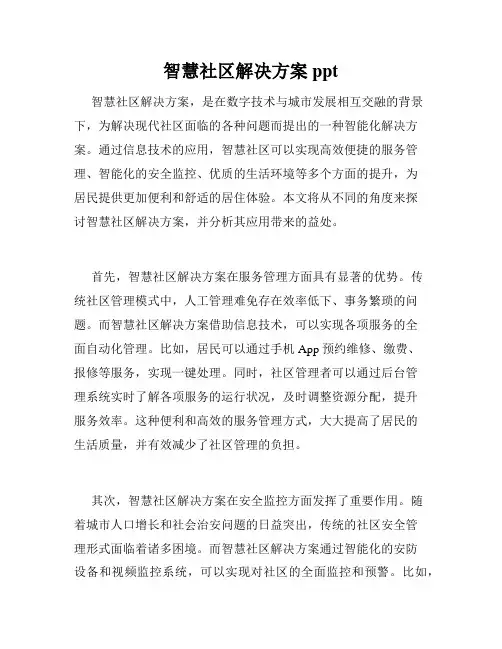 智慧社区解决方案 ppt

智慧社区解决方案，是在数字技术与城市发展相互交融的背景下，为解决现代社区面临的各种问题而提出的一种智能化解决方案。通过信息技术的应用，智慧社区可以实现高效便捷的服务管理、智能化的安全监控、优质的生活环境等多个方面的提升，为居民提供更加便利和舒适的居住体验。本文将从不同的角度来探讨智慧社区解决方案，并分析其应用带来的益处。

首先，智慧社区解决方案在服务管理方面具有显著的优势。传统社区管理模式中，人工管理难免存在效率低下、事务繁琐的问题。而智慧社区解决方案借助信息技术，可以实现各项服务的全面自动化管理。比如，居民可以通过手机 App 预约维修、缴费、报修等服务，实现一键处理。同时，社区管理者可以通过后台管理系统实时了解各项服务的运行状况，及时调整资源分配，提升服务效率。这种便利和高效的服务管理方式，大大提高了居民的生活质量，并有效减少了社区管理的负担。

其次，智慧社区解决方案在安全监控方面发挥了重要作用。随着城市人口增长和社会治安问题的日益突出，传统的社区安全管理形式面临着诸多困境。而智慧社区解决方案通过智能化的安防设备和视频监控系统，可以实现对社区的全面监控和预警。比如，